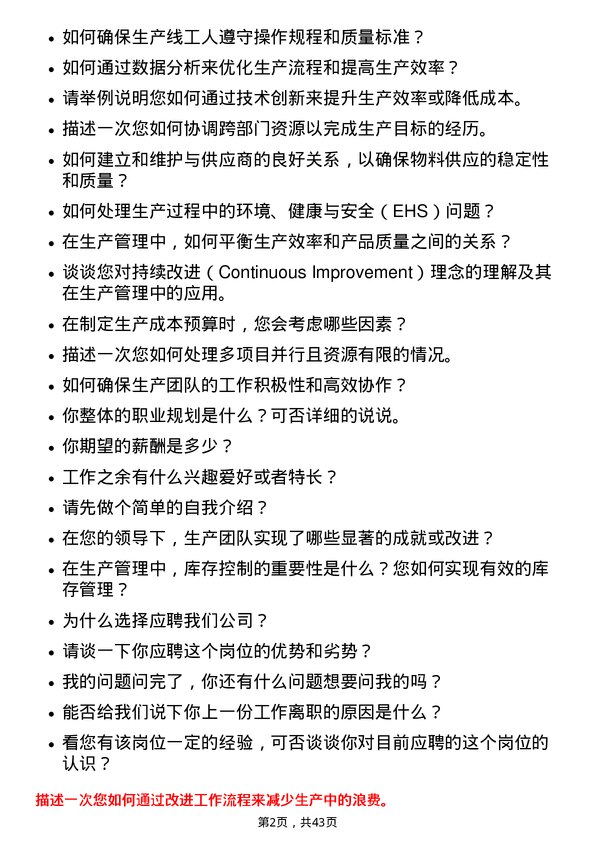 • 如何确保生产线工人遵守操作规程和质量标准？

• 如何通过数据分析来优化生产流程和提高生产效率？

• 请举例说明您如何通过技术创新来提升生产效率或降低成本。

• 描述一次您如何协调跨部门资源以完成生产目标的经历。

• 如何建立和维护与供应商的良好关系，以确保物料供应的稳定性和质量？

• 如何处理生产过程中的环境、健康与安全（EHS）问题？

• 在生产管理中，如何平衡生产效率和产品质量之间的关系？

• 谈谈您对持续改进（Continuous Improvement）理念的理解及其在生产管理中的应用。

• 在制定生产成本预算时，您会考虑哪些因素？

• 描述一次您如何处理多项目并行且资源有限的情况。

• 如何确保生产团队的工作积极性和高效协作？

• 你整体的职业规划是什么？可否详细的说说。

• 你期望的薪酬是多少？

• 工作之余有什么兴趣爱好或者特长？

• 请先做个简单的自我介绍？

• 在您的领导下，生产团队实现了哪些显著的成就或改进？

• 在生产管理中，库存控制的重要性是什么？您如何实现有效的库存管理？

• 为什么选择应聘我们公司？

• 请谈一下你应聘这个岗位的优势和劣势？

• 我的问题问完了，你还有什么问题想要问我的吗？

• 能否给我们说下你上一份工作离职的原因是什么？

• 看您有该岗位一定的经验，可否谈谈你对目前应聘的这个岗位的认识？

描述一次您如何通过改进工作流程来减少生产中的浪费。

第2页，共43页